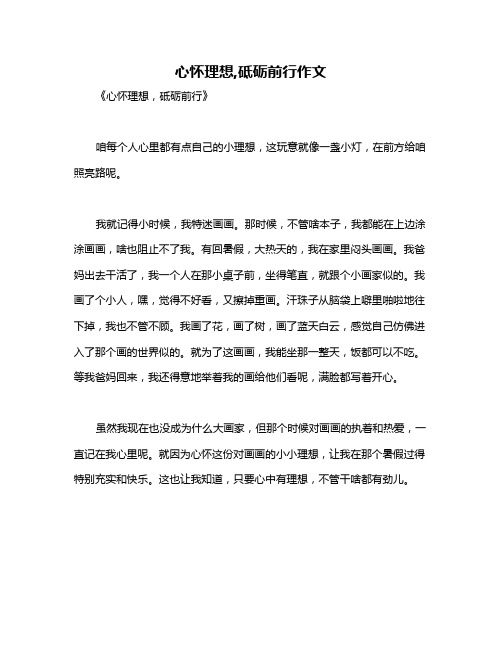 心怀理想,砥砺前行作文

《心怀理想，砥砺前行》

咱每个人心里都有点自己的小理想，这玩意就像一盏小灯，在前方给咱照亮路呢。

我就记得小时候，我特迷画画。那时候，不管啥本子，我都能在上边涂涂画画，啥也阻止不了我。有回暑假，大热天的，我在家里闷头画画。我爸妈出去干活了，我一个人在那小桌子前，坐得笔直，就跟个小画家似的。我画了个小人，嘿，觉得不好看，又擦掉重画。汗珠子从脑袋上噼里啪啦地往下掉，我也不管不顾。我画了花，画了树，画了蓝天白云，感觉自己仿佛进入了那个画的世界似的。就为了这画画，我能坐那一整天，饭都可以不吃。等我爸妈回来，我还得意地举着我的画给他们看呢，满脸都写着开心。

虽然我现在也没成为什么大画家，但那个时候对画画的执着和热爱，一直记在我心里呢。就因为心怀这份对画画的小小理想，让我在那个暑假过得特别充实和快乐。这也让我知道，只要心中有理想，不管干啥都有劲儿。